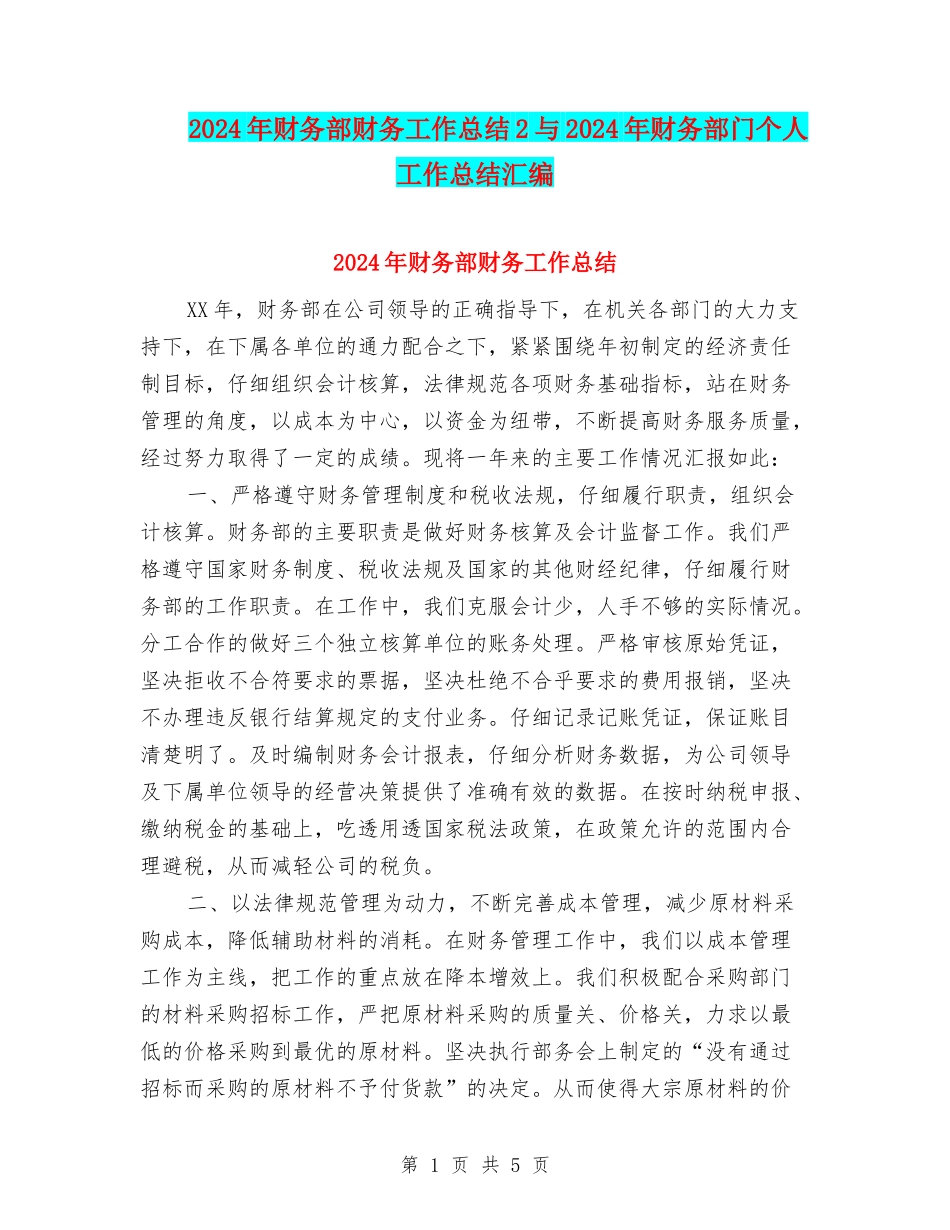 2024年财务部财务工作总结2与2024年财务部门个人工作总结汇编

2024年财务部财务工作总结

XX年，财务部在公司领导的正确指导下，在机关各部门的大力支持下，在下属各单位的通力配合之下，紧紧围绕年初制定的经济责任制目标，仔细组织会计核算，法律规范各项财务基础指标，站在财务管理的角度，以成本为中心，以资金为纽带，不断提高财务服务质量，经过努力取得了一定的成绩。现将一年来的主要工作情况汇报如此：

一、严格遵守财务管理制度和税收法规，仔细履行职责，组织会计核算。财务部的主要职责是做好财务核算及会计监督工作。我们严格遵守国家财务制度、税收法规及国家的其他财经纪律，仔细履行财务部的工作职责。在工作中，我们克服会计少，人手不够的实际情况。分工合作的做好三个独立核算单位的账务处理。严格审核原始凭证，坚决拒收不合符要求的票据，坚决杜绝不合乎要求的费用报销，坚决不办理违反银行结算规定的支付业务。仔细记录记账凭证，保证账目清楚明了。及时编制财务会计报表，仔细分析财务数据，为公司领导及下属单位领导的经营决策提供了准确有效的数据。在按时纳税申报、缴纳税金的基础上，吃透用透国家税法政策，在政策允许的范围内合理避税，从而减轻公司的税负。

二、以法律规范管理为动力，不断完善成本管理，减少原材料采购成本，降低辅助材料的消耗。在财务管理工作中，我们以成本管理工作为主线，把工作的重点放在降本增效上。我们积极配合采购部门的材料采购招标工作，严把原材料采购的质量关、价格关，力求以最低的价格采购到最优的原材料。坚决执行部务会上制定的“没有通过招标而采购的原材料不予付货款”的决定。从而使得大宗原材料的价

第 1 页 共 5 页